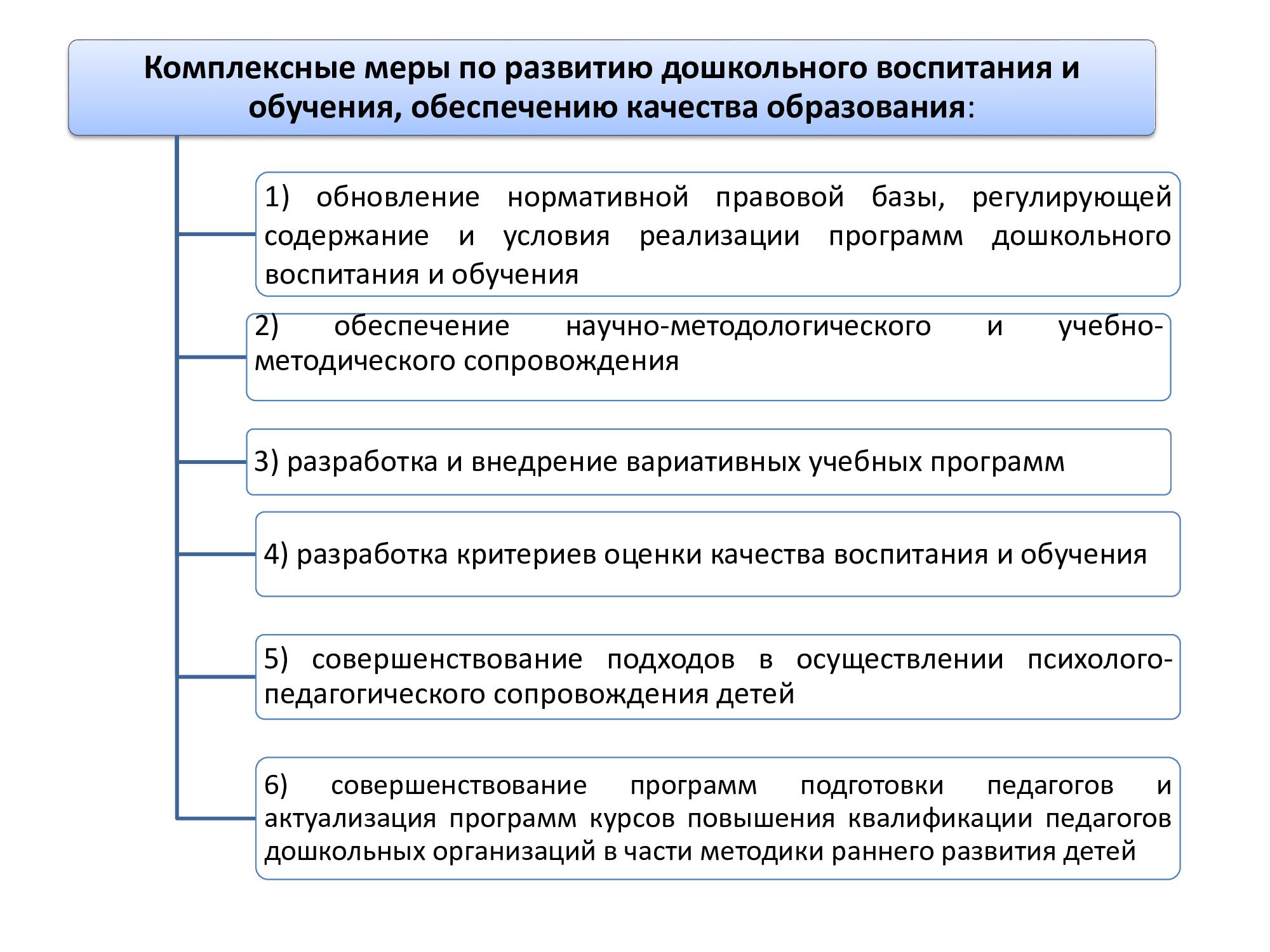 Комплексные меры по развитию дошкольного воспитания и обучения, обеспечению качества образования:

1) обновление нормативной правовой базы, регулирующей содержание и условия реализации программ дошкольного воспитания и обучения

2) обеспечение научно-методологического и учебно-методического сопровождения

3) разработка и внедрение вариативных учебных программ

4) разработка критериев оценки качества воспитания и обучения

5) совершенствование подходов в осуществлении психолого-педагогического сопровождения детей

6) совершенствование программ подготовки педагогов и актуализация программ курсов повышения квалификации педагогов дошкольных организаций в части методики раннего развития детей